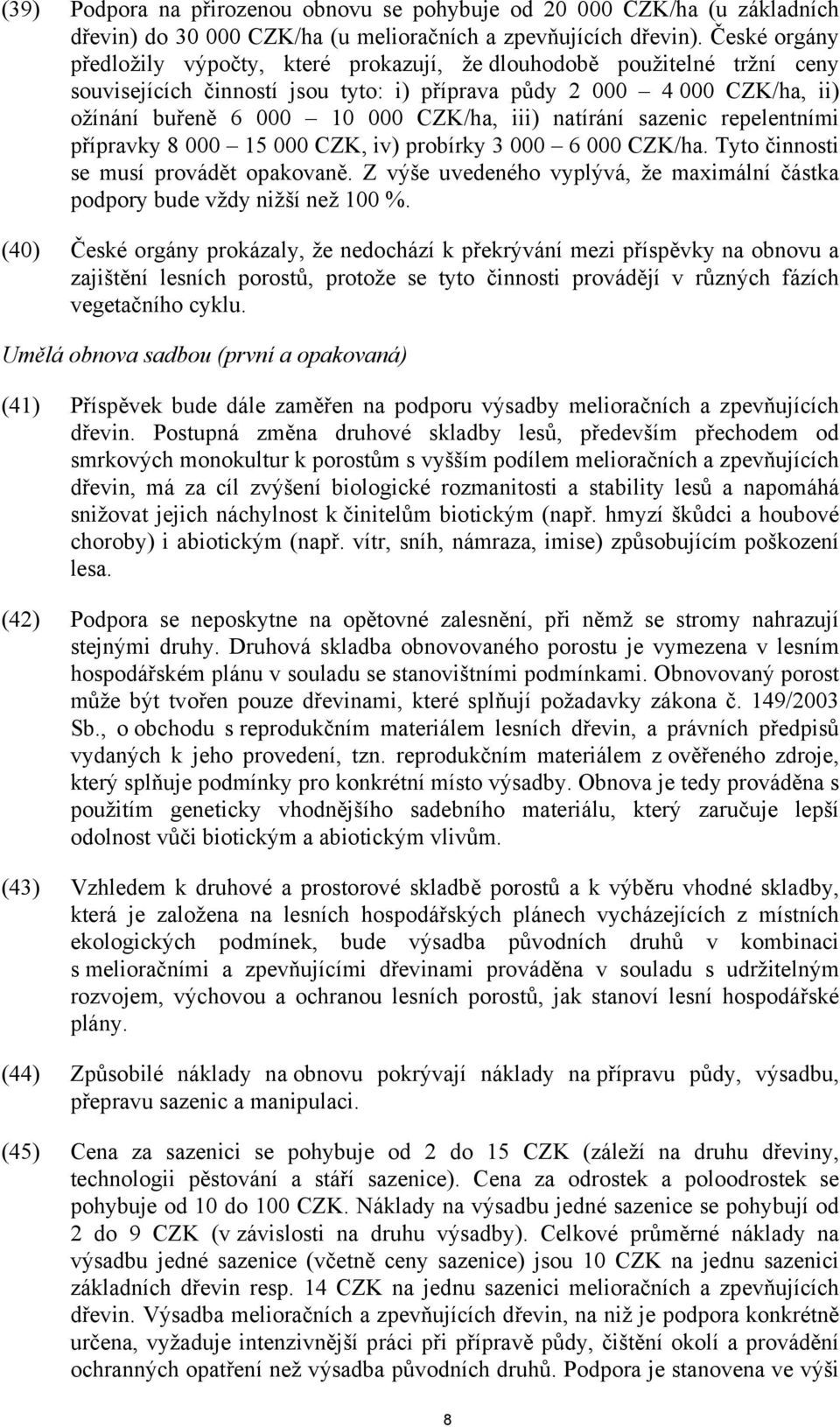 (39) Podpora na přirozenou obnovu se pohybuje od 20 000 CZK/ha (u základních dřevin) do 30 000 CZK/ha (u melioračních a zpevňujících dřevin). České orgány předložily výpočty, které prokazují, že dlouhodobě použitelné tržní ceny souvisejících činností jsou tyto: i) příprava půdy 2 000 – 4 000 CZK/ha, ii) ožínání buřeně 6 000 – 10 000 CZK/ha, iii) natírání sazenic repelentními přípravky 8 000 – 15 000 CZK, iv) probírky 3 000 – 6 000 CZK/ha. Tyto činnosti se musí provádět opakovaně. Z výše uvedeného vyplývá, že maximální částka podpory bude vždy nižší než 100 %.

(40) České orgány prokázaly, že nedochází k překrývání mezi příspěvky na obnovu a zajištění lesních porostů, protože se tyto činnosti provádějí v různých fázích vegetačního cyklu.

Umělá obnova sadbou (první a opakovaná)

(41) Příspěvek bude dále zaměřen na podporu výsadby melioračních a zpevňujících dřevin. Postupná změna druhové skladby lesů, především přechodem od smrkových monokultur k porostům s vyšším podílem melioračních a zpevňujících dřevin, má za cíl zvýšení biologické rozmanitosti a stability lesů a napomáhá snižovat jejich náchylnost k činitelům biotickým (např. hmyzí škůdci a houbové choroby) i abiotickým (např. vítr, sníh, námraza, imise) způsobujícím poškození lesa.

(42) Podpora se neposkytne na opětovné zalesnění, při němž se stromy nahrazují stejnými druhy. Druhová skladba obnovovaného porostu je vymezena v lesním hospodářském plánu v souladu se stanovištními podmínkami. Obnovovaný porost může být tvořen pouze dřevinami, které splňují požadavky zákona č. 149/2003 Sb., o obchodu s reprodukčním materiálem lesních dřevin, a právních předpisů vydaných k jeho provedení, tzn. reprodukčním materiálem z ověřeného zdroje, který splňuje podmínky pro konkrétní místo výsadby. Obnova je tedy prováděna s použitím geneticky vhodnějšího sadebního materiálu, který zaručuje lepší odolnost vůči biotickým a abiotickým vlivům.

(43) Vzhledem k druhové a prostorové skladbě porostů a k výběru vhodné skladby, která je založena na lesních hospodářských plánech vycházejících z místních ekologických podmínek, bude výsadba původních druhů v kombinaci s melioračními a zpevňujícími dřevinami prováděna v souladu s udržitelným rozvojem, výchovou a ochranou lesních porostů, jak stanoví lesní hospodářské plány.

(44) Způsobilé náklady na obnovu pokrývají náklady na přípravu půdy, výsadbu, přepravu sazenic a manipulaci.

(45) Cena za sazenici se pohybuje od 2 do 15 CZK (záleží na druhu dřeviny, technologii pěstování a stáří sazenice). Cena za odrostek a poloodrostek se pohybuje od 10 do 100 CZK. Náklady na výsadbu jedné sazenice se pohybují od 2 do 9 CZK (v závislosti na druhu výsadby). Celkové průměrné náklady na výsadbu jedné sazenice (včetně ceny sazenice) jsou 10 CZK na jednu sazenici základních dřevin resp. 14 CZK na jednu sazenici melioračních a zpevňujících dřevin. Výsadba melioračních a zpevňujících dřevin, na niž je podpora konkrétně určena, vyžaduje intenzivnější práci při přípravě půdy, čištění okolí a provádění ochranných opatření než výsadba původních druhů. Podpora je stanovena ve výši

8